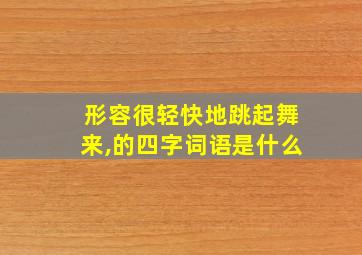 形容很轻快地跳起舞来,的四字词语是什么